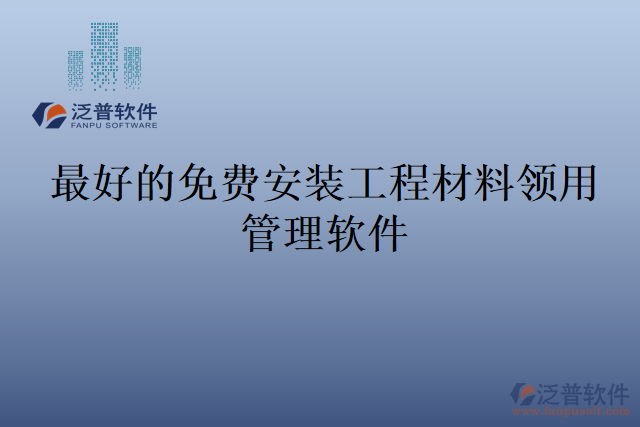 泛普软件
FANPU SOFTWARE

最好的免费安装工程材料领用管理软件

泛普软件
www.fanpusoft.com